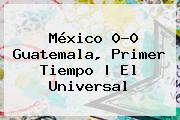 México 0-0 Guatemala, Primer Tiempo | El Universal